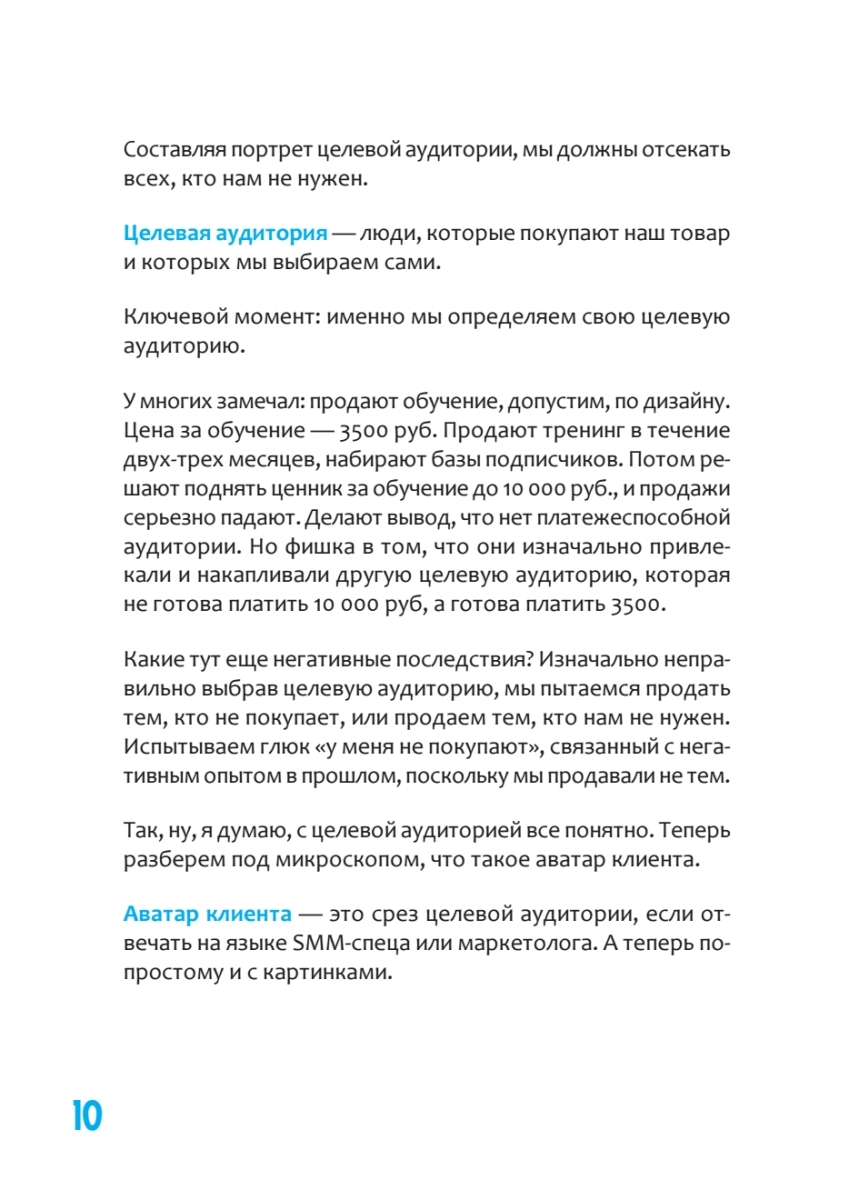 Составляя портрет целевой аудитории, мы должны отсекать всех, кто нам не нужен.

Целевая аудитория — люди, которые покупают наш товар и которых мы выбираем сами.

Ключевой момент: именно мы определяем свою целевую аудиторию.

У многих замечал: продают обучение, допустим, по дизайну. Цена за обучение — 3500 руб. Продают тренинг в течение двух-трех месяцев, набирают базы подписчиков. Потом решают поднять ценник за обучение до 10 000 руб., и продажи серьезно падают. Делают вывод, что нет платежеспособной аудитории. Но фишка в том, что они изначально привлекали и накапливали другую целевую аудиторию, которая не готова платить 10 000 руб, а готова платить 3500.

Какие тут еще негативные последствия? Изначально неправильно выбрав целевую аудиторию, мы пытаемся продать тем, кто не покупает, или продаем тем, кто нам не нужен. Испытываем глюк «у меня не покупают», связанный с негативным опытом в прошлом, поскольку мы продавали не тем.

Так, ну, я думаю, с целевой аудиторией все понятно. Теперь разберем под микроскопом, что такое аватар клиента.

Аватар клиента — это срез целевой аудитории, если отвечать на языке SMM-спеца или маркетолога. А теперь попростому и с картинками.

10